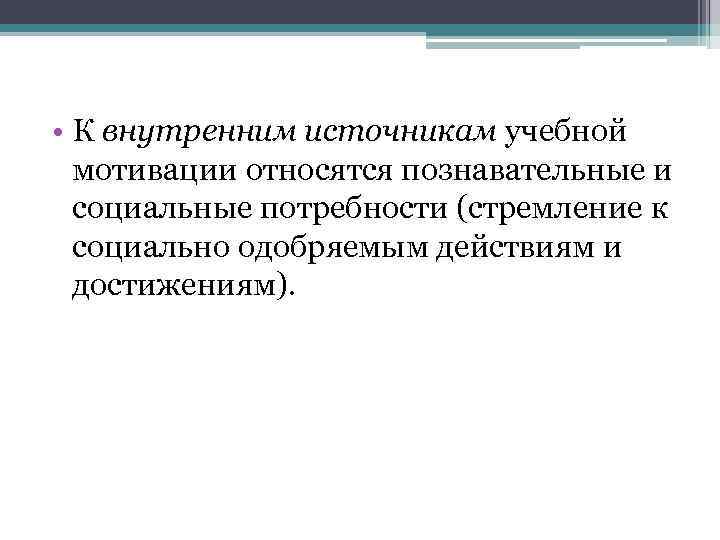 • К внутренним источникам учебной мотивации относятся познавательные и социальные потребности (стремление к социально одобряемым действиям и достижениям).